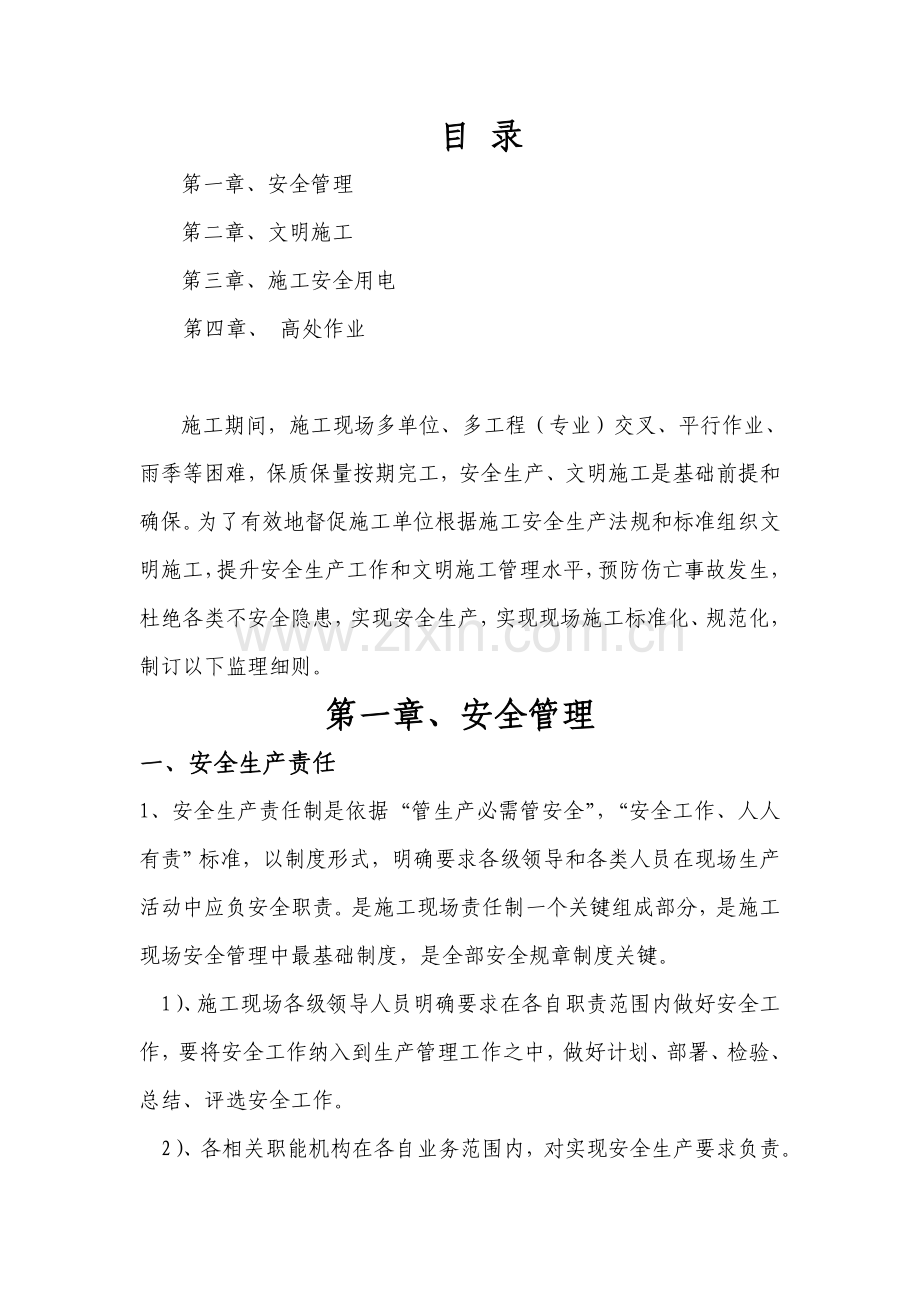 目 录

第一章、安全管理

第二章、文明施工

第三章、施工安全用电

第四章、 高处作业

施工期间，施工现场多单位、多工程（专业）交叉、平行作业、雨季等困难，保质保量按期完工，安全生产、文明施工是基础前提和确保。为了有效地督促施工单位根据施工安全生产法规和标准组织文明施工，提升安全生产工作和文明施工管理水平，预防伤亡事故发生，杜绝各类不安全隐患，实现安全生产，实现现场施工标准化、规范化，制订以下监理细则。

第一章、安全管理

一、安全生产责任

1、安全生产责任制是依据“管生产必需管安全”，“安全工作、人人有责”标准，以制度形式，明确要求各级领导和各类人员在现场生产活动中应负安全职责。是施工现场责任制一个关键组成部分，是施工现场安全管理中最基础制度，是全部安全规章制度关键。

1）、施工现场各级领导人员明确要求在各自职责范围内做好安全工作，要将安全工作纳入到生产管理工作之中，做好计划、部署、检验、总结、评选安全工作。

2）、各相关职能机构在各自业务范围内，对实现安全生产要求负责。

www.zixin.com.cn